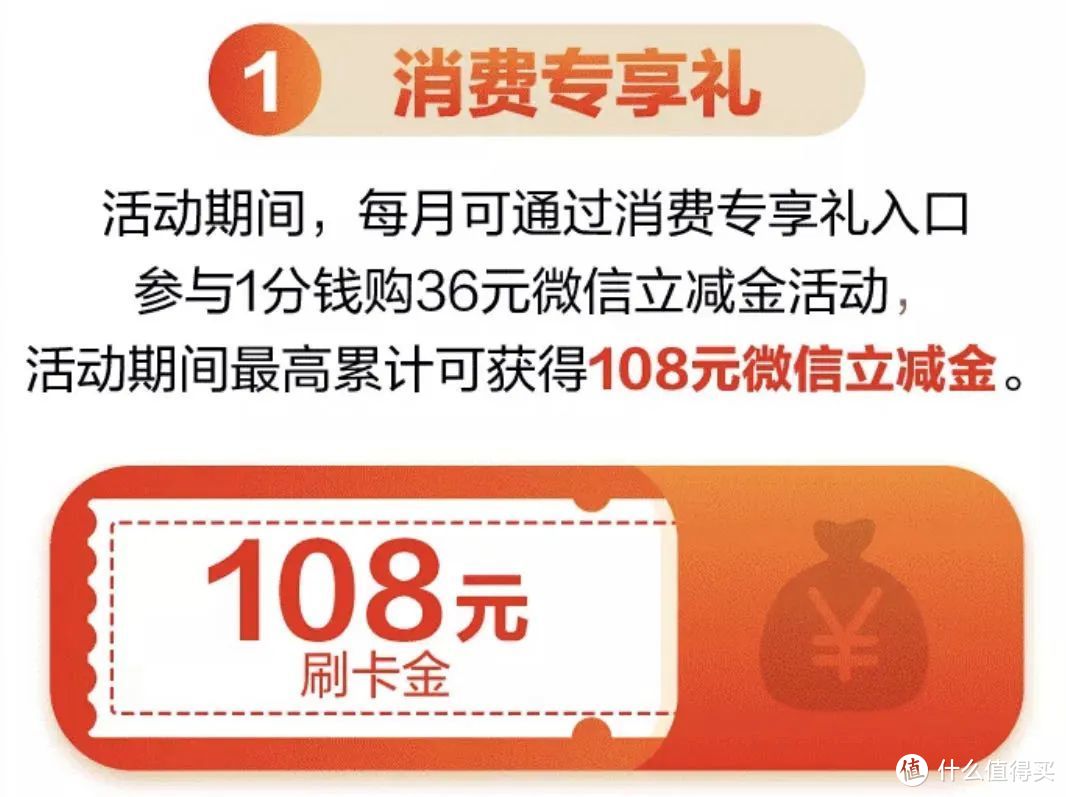 1 消费专享礼

活动期间，每月可通过消费专享礼入口参与1分钱购36元微信立减金活动，活动期间最高累计可获得108元微信立减金。

108元
刷卡金

¥

值 什么值得买